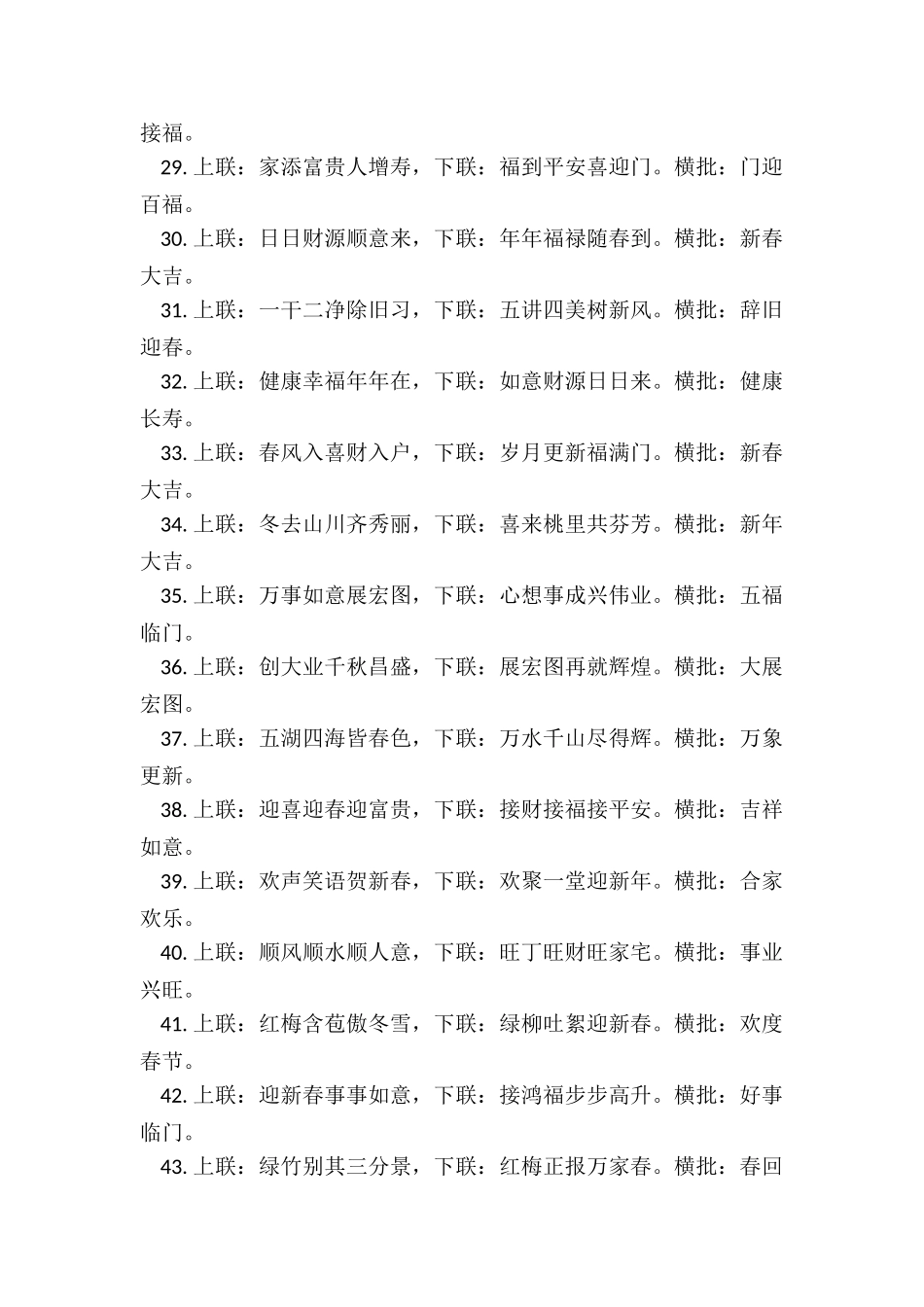 接福。

29. 上联：家添富贵人增寿，下联：福到平安喜迎门。横批：门迎百福。

30. 上联：日日财源顺意来，下联：年年福禄随春到。横批：新春大吉。

31. 上联：一干二净除旧习，下联：五讲四美树新风。横批：辞旧迎春。

32. 上联：健康幸福年年在，下联：如意财源日日来。横批：健康长寿。

33. 上联：春风入喜财入户，下联：岁月更新福满门。横批：新春大吉。

34. 上联：冬去山川齐秀丽，下联：喜来桃里共芬芳。横批：新年大吉。

35. 上联：万事如意展宏图，下联：心想事成兴伟业。横批：五福临门。

36. 上联：创大业千秋昌盛，下联：展宏图再就辉煌。横批：大展宏图。

37. 上联：五湖四海皆春色，下联：万水千山尽得辉。横批：万象更新。

38. 上联：迎喜迎春迎富贵，下联：接财接福接平安。横批：吉祥如意。

39. 上联：欢声笑语贺新春，下联：欢聚一堂迎新年。横批：合家欢乐。

40. 上联：顺风顺水顺人意，下联：旺丁旺财旺家宅。横批：事业兴旺。

41. 上联：红梅含苞傲冬雪，下联：绿柳吐絮迎新春。横批：欢度春节。

42. 上联：迎新春事事如意，下联：接鸿福步步高升。横批：好事临门。

43. 上联：绿竹别其三分景，下联：红梅正报万家春。横批：春回